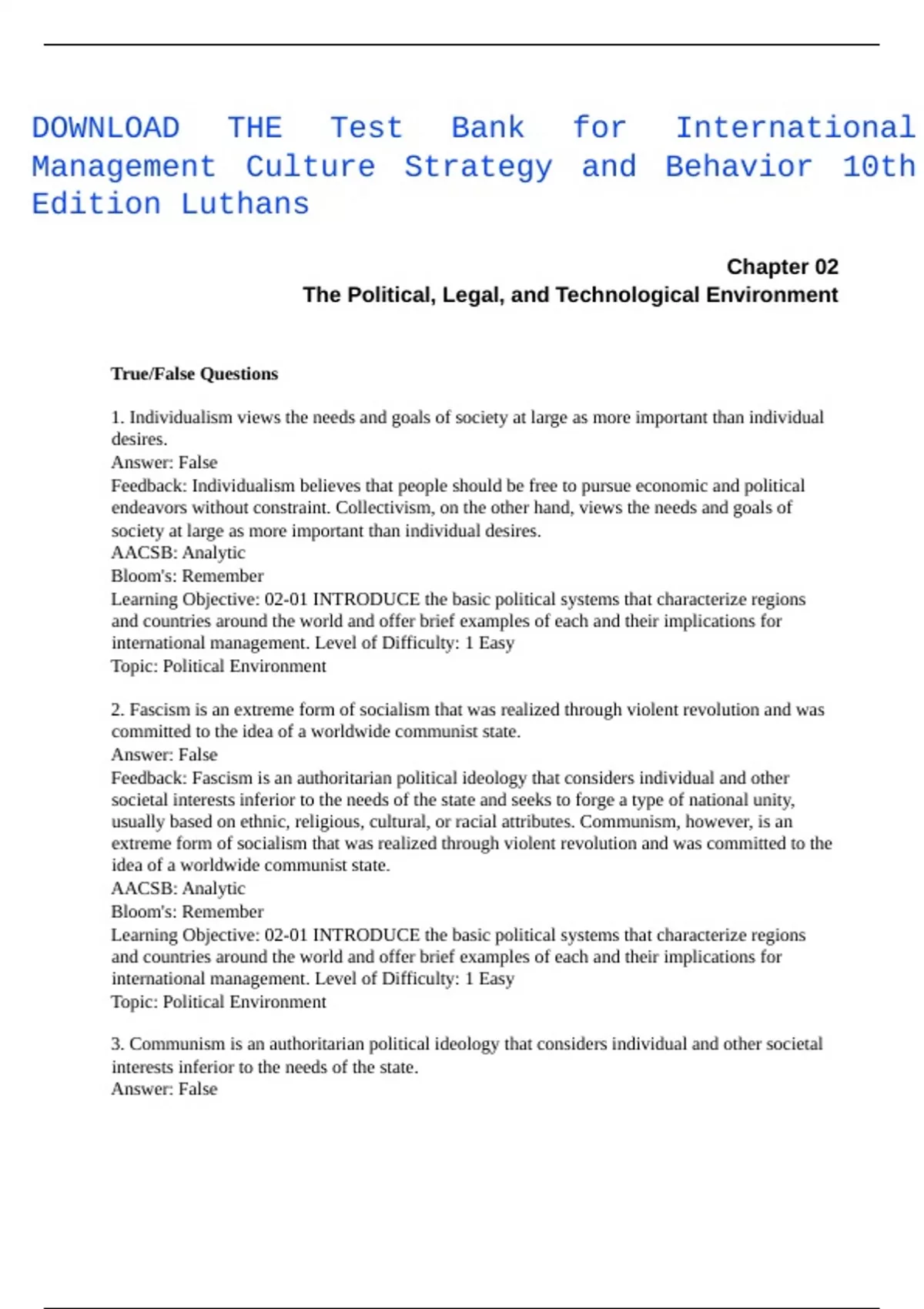 DOWNLOAD THE Test Bank for International Management Culture Strategy and Behavior 10th Edition Luthans

Chapter 02
The Political, Legal, and Technological Environment

True/False Questions

1. Individualism views the needs and goals of society at large as more important than individual desires.
Answer: False
Feedback: Individualism believes that people should be free to pursue economic and political endeavors without constraint. Collectivism, on the other hand, views the needs and goals of society at large as more important than individual desires.
AACSB: Analytic
Bloom's: Remember
Learning Objective: 02-01 INTRODUCE the basic political systems that characterize regions and countries around the world and offer brief examples of each and their implications for international management. Level of Difficulty: 1 Easy
Topic: Political Environment

2. Fascism is an extreme form of socialism that was realized through violent revolution and was committed to the idea of a worldwide communist state.
Answer: False
Feedback: Fascism is an authoritarian political ideology that considers individual and other societal interests inferior to the needs of the state and seeks to forge a type of national unity, usually based on ethnic, religious, cultural, or racial attributes. Communism, however, is an extreme form of socialism that was realized through violent revolution and was committed to the idea of a worldwide communist state.
AACSB: Analytic
Bloom's: Remember
Learning Objective: 02-01 INTRODUCE the basic political systems that characterize regions and countries around the world and offer brief examples of each and their implications for international management. Level of Difficulty: 1 Easy
Topic: Political Environment

3. Communism is an authoritarian political ideology that considers individual and other societal interests inferior to the needs of the state.
Answer: False